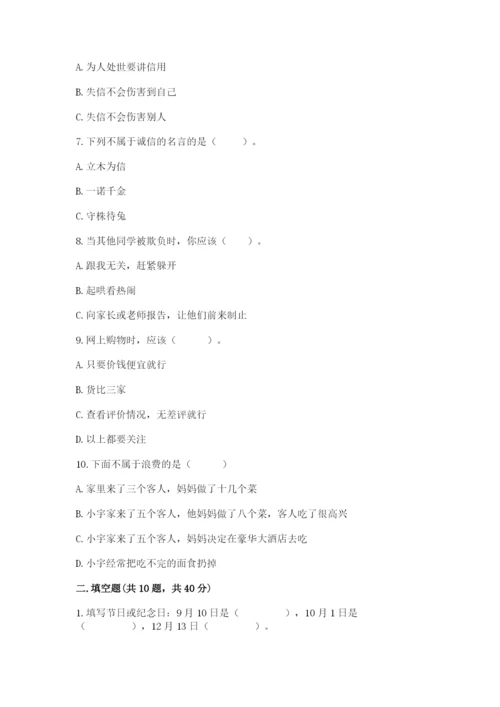 A. 为人处世要讲信用

B. 失信不会伤害到自己

C. 失信不会伤害别人

7. 下列不属于诚信的名言的是（　　）。

A. 立木为信

B. 一诺千金

C. 守株待兔

8. 当其他同学被欺负时，你应该（　　）。

A. 跟我无关，赶紧躲开

B. 起哄看热闹

C. 向家长或老师报告，让他们前来制止

9. 网上购物时，应该（　　）。

A. 只要价钱便宜就行

B. 货比三家

C. 查看评价情况，无差评就行

D. 以上都要关注

10. 下面不属于浪费的是（　　）

A. 家里来了三个客人，妈妈做了十几个菜

B. 小宇家来了五个客人，他妈妈做了八个菜，客人吃了很高兴

C. 小宇家来了五个客人，妈妈决定在豪华大酒店去吃

D. 小宇经常把吃不完的面食扔掉

二. 填空题(共 10 题，共 40 分)

1. 填写节日或纪念日：9 月 10 日是（　　），10 月 1 日是（　　），12 月 13 日（　　）。